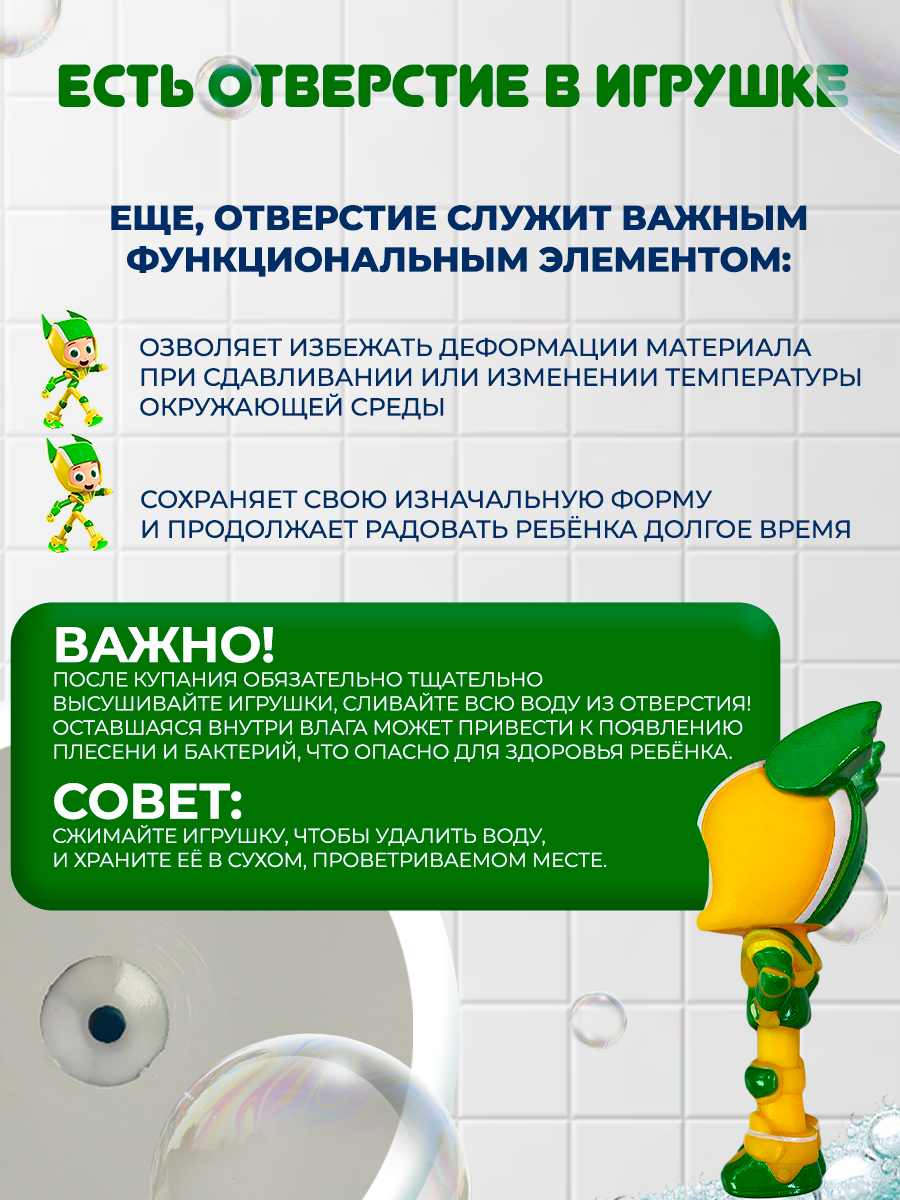 ЕСТЬ ОТВЕРСТИЕ В ИГРУШКЕ

ЕЩЕ, ОТВЕРСТИЕ СЛУЖИТ ВАЖНЫМ ФУНКЦИОНАЛЬНЫМ ЭЛЕМЕНТОМ:

ОЗВОЛЯЕТ ИЗБЕЖАТЬ ДЕФОРМАЦИИ МАТЕРИАЛА ПРИ СДАВЛИВАНИИ ИЛИ ИЗМЕНЕНИИ ТЕМПЕРАТУРЫ ОКРУЖАЮЩЕЙ СРЕДЫ

СОХРАНЯЕТ СВОЮ ИЗНАЧАЛЬНУЮ ФОРМУ И ПРОДОЛЖАЕТ РАДОВАТЬ РЕБЁНКА ДОЛГОЕ ВРЕМЯ

ВАЖНО!
ПОСЛЕ КУПАНИЯ ОБЯЗАТЕЛЬНО ТЩАТЕЛЬНО ВЫСУШИВАЙТЕ ИГРУШКИ, СЛИВАЙТЕ ВСЮ ВОДУ ИЗ ОТВЕРСТИЯ! ОСТАВШАЯСЯ ВНУТРИ ВЛАГА МОЖЕТ ПРИВЕСТИ К ПОЯВЛЕНИЮ ПЛЕСЕНИ И БАКТЕРИЙ, ЧТО ОПАСНО ДЛЯ ЗДОРОВЬЯ РЕБЁНКА.

СОВЕТ:
СЖИМАЙТЕ ИГРУШКУ, ЧТОБЫ УДАЛИТЬ ВОДУ, И ХРАНИТЕ ЕЁ В СУХОМ, ПРОВЕТРИВАЕМОМ МЕСТЕ.